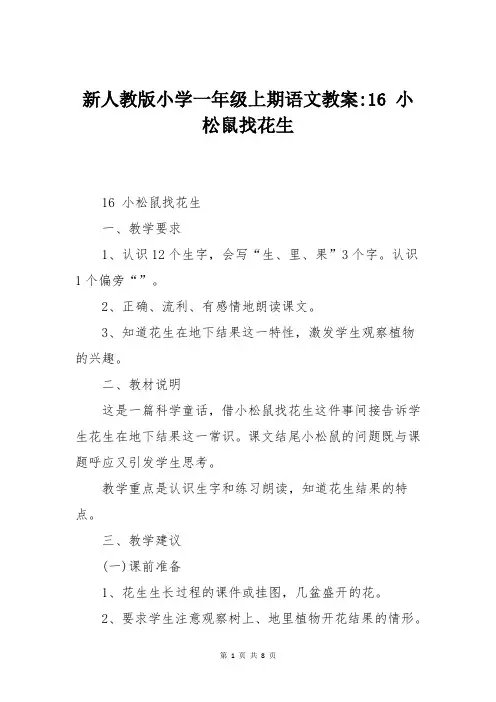 新人教版小学一年级上期语文教案:16 小松鼠找花生

16 小松鼠找花生

一、教学要求

1、认识12个生字，会写“生、里、果”3个字。认识1个偏旁“”。

2、正确、流利、有感情地朗读课文。

3、知道花生在地下结果这一特性，激发学生观察植物的兴趣。

二、教材说明

这是一篇科学童话，借小松鼠找花生这件事间接告诉学生花生在地下结果这一常识。课文结尾小松鼠的问题既与课题呼应又引发学生思考。

教学重点是认识生字和练习朗读，知道花生结果的特点。

三、教学建议

(一)课前准备

1、花生生长过程的课件或挂图，几盆盛开的花。

2、要求学生注意观察树上、地里植物开花结果的情形。

第 1 页 共 8 页